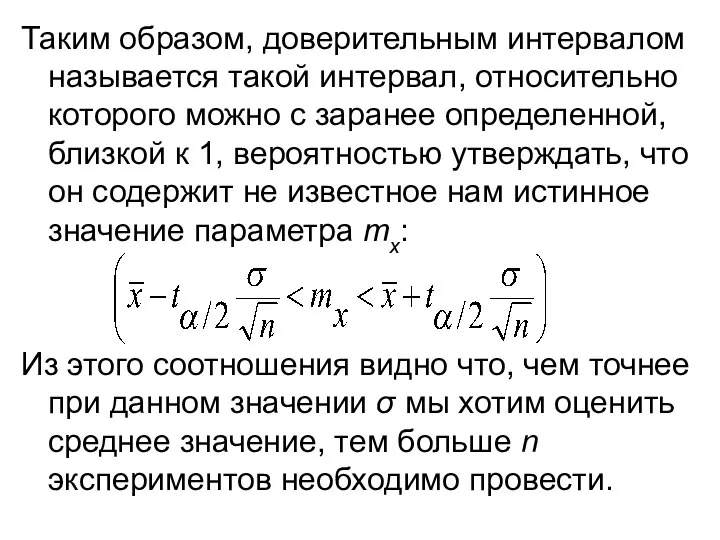 Таким образом, доверительным интервалом называется такой интервал, относительно которого можно с заранее определенной, близкой к 1, вероятностью утверждать, что он содержит не известное нам истинное значение параметра $m_x$:

$\left(\bar{x} - t_{\alpha/2}\frac{\sigma}{\sqrt{n}} < m_x < \bar{x} + t_{\alpha/2}\frac{\sigma}{\sqrt{n}}\right)$

Из этого соотношения видно что, чем точнее при данном значении $\sigma$ мы хотим оценить среднее значение, тем больше $n$ экспериментов необходимо провести.